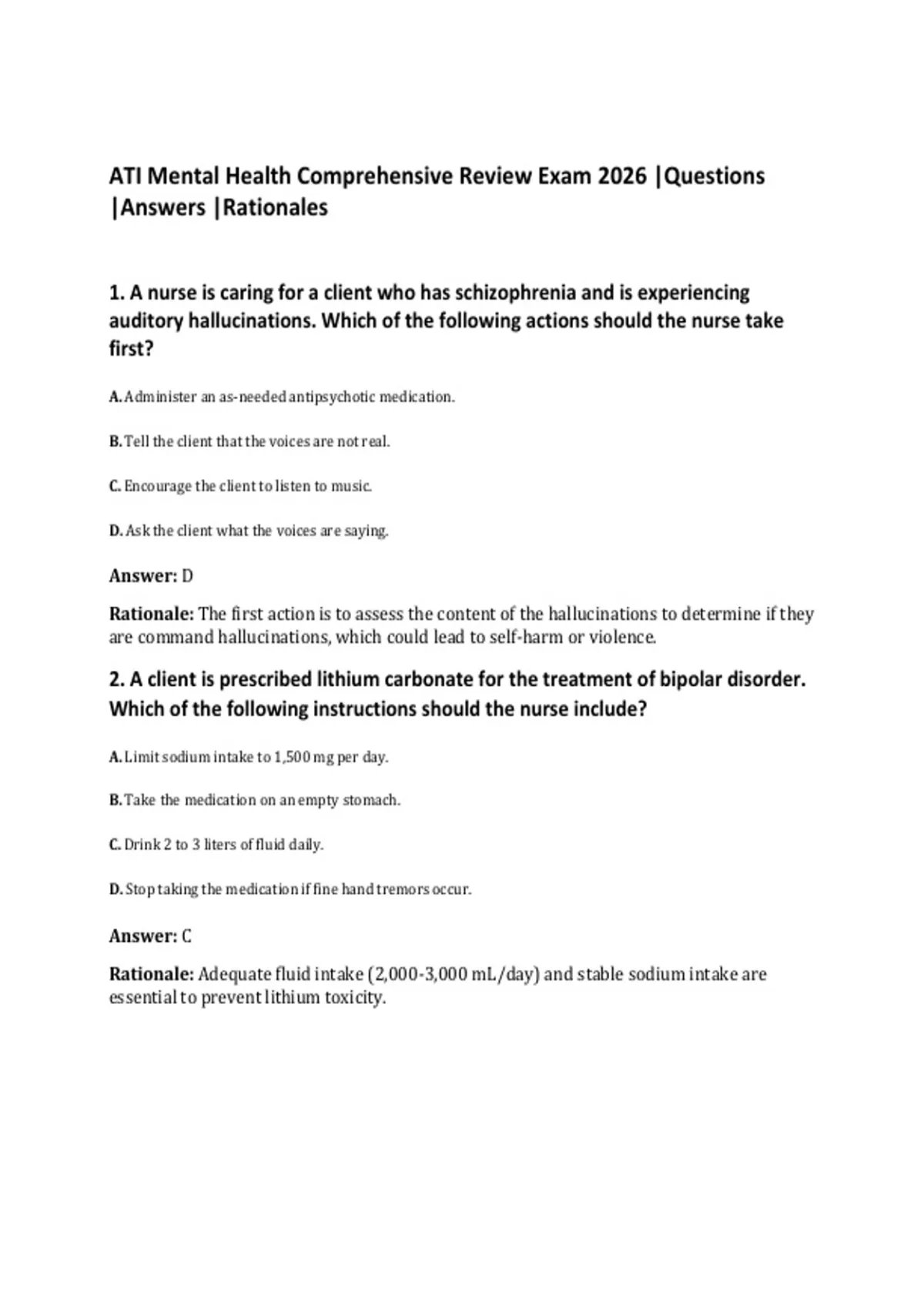 ATI Mental Health Comprehensive Review Exam 2026 |Questions |Answers |Rationales

1. A nurse is caring for a client who has schizophrenia and is experiencing auditory hallucinations. Which of the following actions should the nurse take first?

A. Administer an as-needed antipsychotic medication.

B. Tell the client that the voices are not real.

C. Encourage the client to listen to music.

D. Ask the client what the voices are saying.

Answer: D

Rationale: The first action is to assess the content of the hallucinations to determine if they are command hallucinations, which could lead to self-harm or violence.

2. A client is prescribed lithium carbonate for the treatment of bipolar disorder. Which of the following instructions should the nurse include?

A. Limit sodium intake to 1,500 mg per day.

B. Take the medication on an empty stomach.

C. Drink 2 to 3 liters of fluid daily.

D. Stop taking the medication if fine hand tremors occur.

Answer: C

Rationale: Adequate fluid intake (2,000-3,000 mL/day) and stable sodium intake are essential to prevent lithium toxicity.